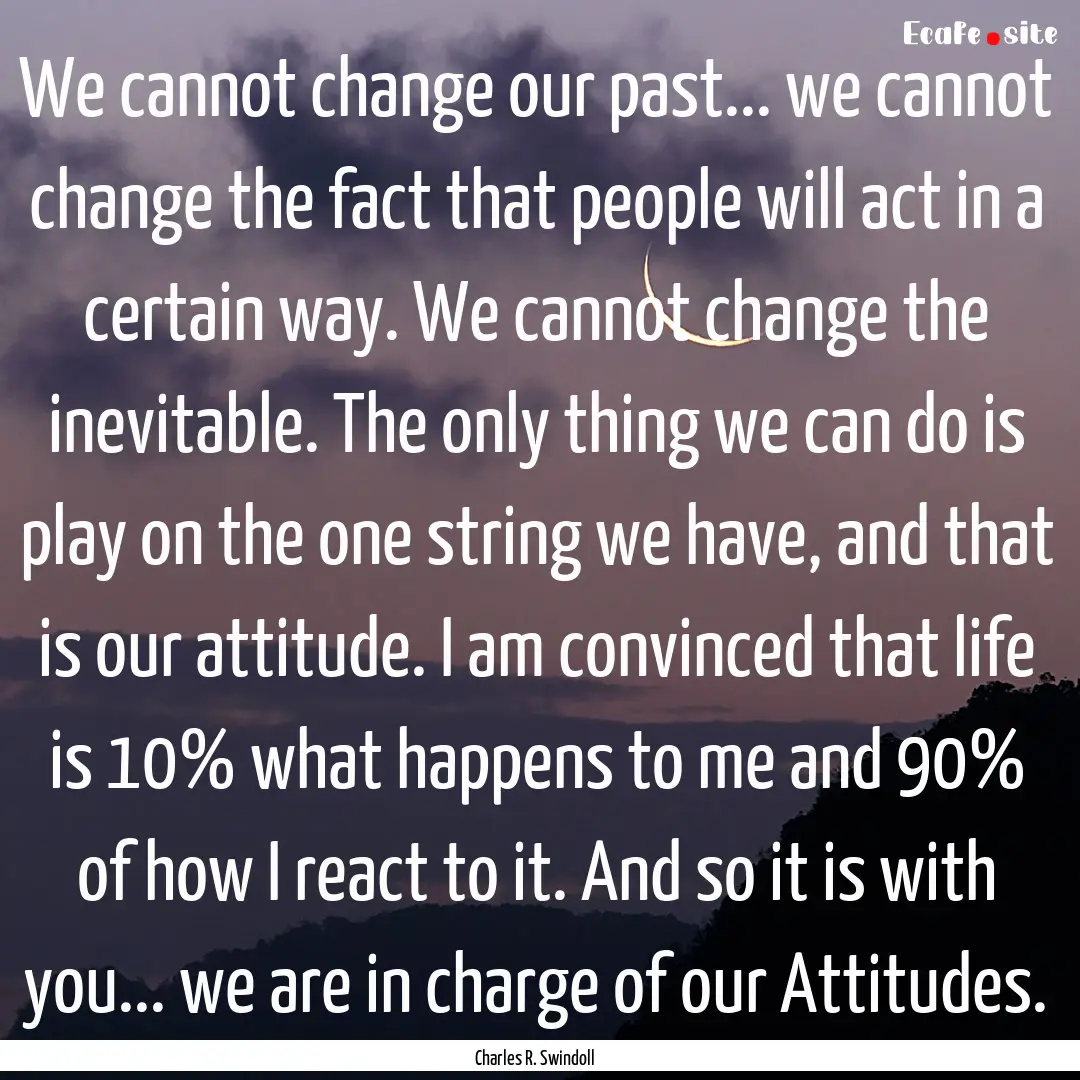 Ecafe.site

We cannot change our past... we cannot change the fact that people will act in a certain way. We cannot change the inevitable. The only thing we can do is play on the one string we have, and that is our attitude. I am convinced that life is 10% what happens to me and 90% of how I react to it. And so it is with you... we are in charge of our Attitudes.

Charles R. Swindoll